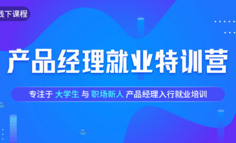 线下课程

产品经理就业特训营

专注于 大学生 与 职场新人 产品经理入行就业培训